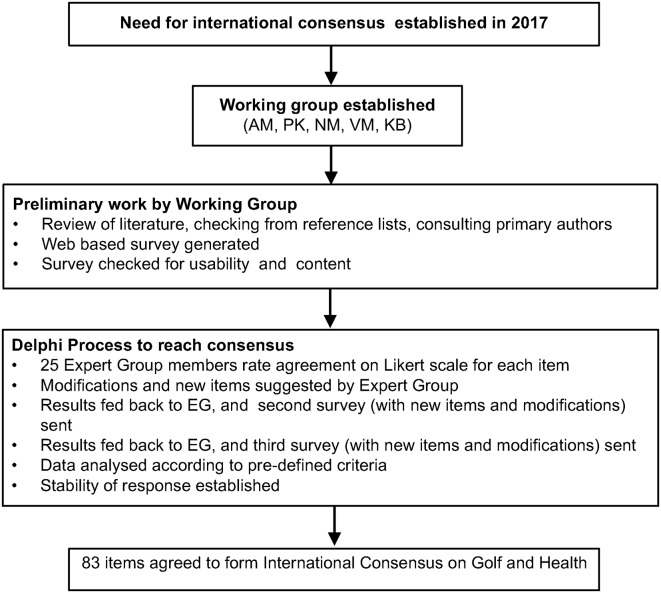 Need for international consensus established in 2017

Working group established
(AM, PK, NM, VM, KB)

Preliminary work by Working Group
• Review of literature, checking from reference lists, consulting primary authors
• Web based survey generated
• Survey checked for usability and content

Delphi Process to reach consensus
• 25 Expert Group members rate agreement on Likert scale for each item
• Modifications and new items suggested by Expert Group
• Results fed back to EG, and second survey (with new items and modifications) sent
• Results fed back to EG, and third survey (with new items and modifications) sent
• Data analysed according to pre-defined criteria
• Stability of response established

83 items agreed to form International Consensus on Golf and Health